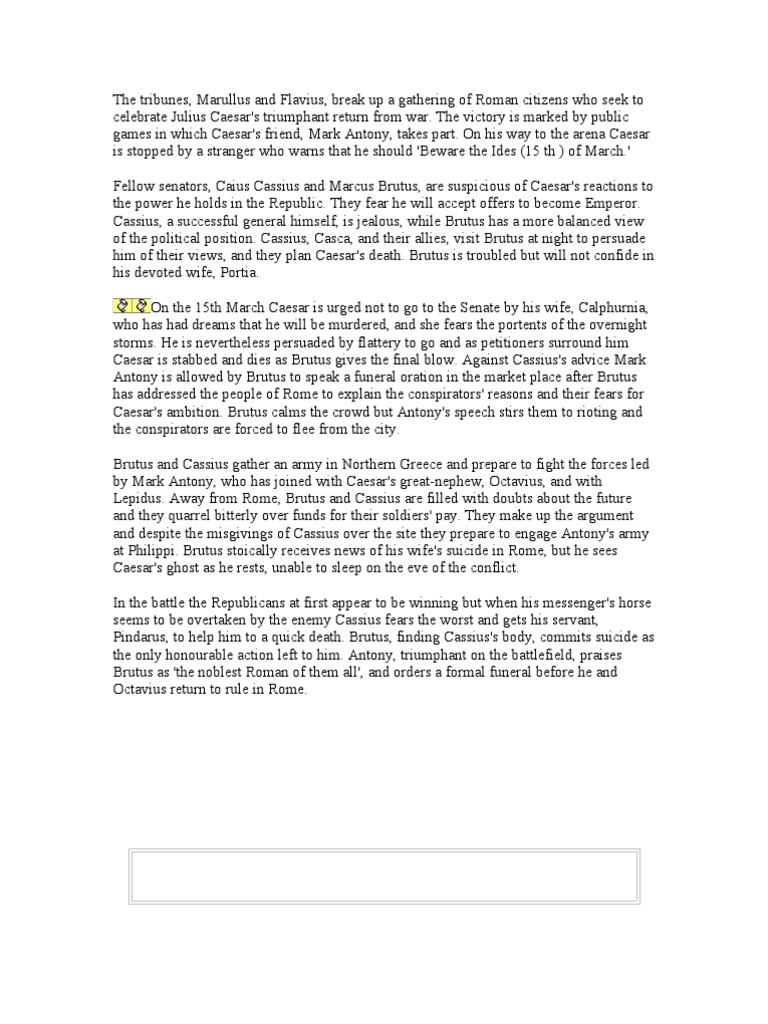 The tribunes, Marullus and Flavius, break up a gathering of Roman citizens who seek to celebrate Julius Caesar's triumphant return from war. The victory is marked by public games in which Caesar's friend, Mark Antony, takes part. On his way to the arena Caesar is stopped by a stranger who warns that he should 'Beware the Ides (15 th ) of March.'

Fellow senators, Caius Cassius and Marcus Brutus, are suspicious of Caesar's reactions to the power he holds in the Republic. They fear he will accept offers to become Emperor. Cassius, a successful general himself, is jealous, while Brutus has a more balanced view of the political position. Cassius, Casca, and their allies, visit Brutus at night to persuade him of their views, and they plan Caesar's death. Brutus is troubled but will not confide in his devoted wife, Portia.

On the 15th March Caesar is urged not to go to the Senate by his wife, Calphurnia, who has had dreams that he will be murdered, and she fears the portents of the overnight storms. He is nevertheless persuaded by flattery to go and as petitioners surround him Caesar is stabbed and dies as Brutus gives the final blow. Against Cassius's advice Mark Antony is allowed by Brutus to speak a funeral oration in the market place after Brutus has addressed the people of Rome to explain the conspirators' reasons and their fears for Caesar's ambition. Brutus calms the crowd but Antony's speech stirs them to rioting and the conspirators are forced to flee from the city.

Brutus and Cassius gather an army in Northern Greece and prepare to fight the forces led by Mark Antony, who has joined with Caesar's great-nephew, Octavius, and with Lepidus. Away from Rome, Brutus and Cassius are filled with doubts about the future and they quarrel bitterly over funds for their soldiers' pay. They make up the argument and despite the misgivings of Cassius over the site they prepare to engage Antony's army at Philippi. Brutus stoically receives news of his wife's suicide in Rome, but he sees Caesar's ghost as he rests, unable to sleep on the eve of the conflict.

In the battle the Republicans at first appear to be winning but when his messenger's horse seems to be overtaken by the enemy Cassius fears the worst and gets his servant, Pindarus, to help him to a quick death. Brutus, finding Cassius's body, commits suicide as the only honourable action left to him. Antony, triumphant on the battlefield, praises Brutus as 'the noblest Roman of them all', and orders a formal funeral before he and Octavius return to rule in Rome.